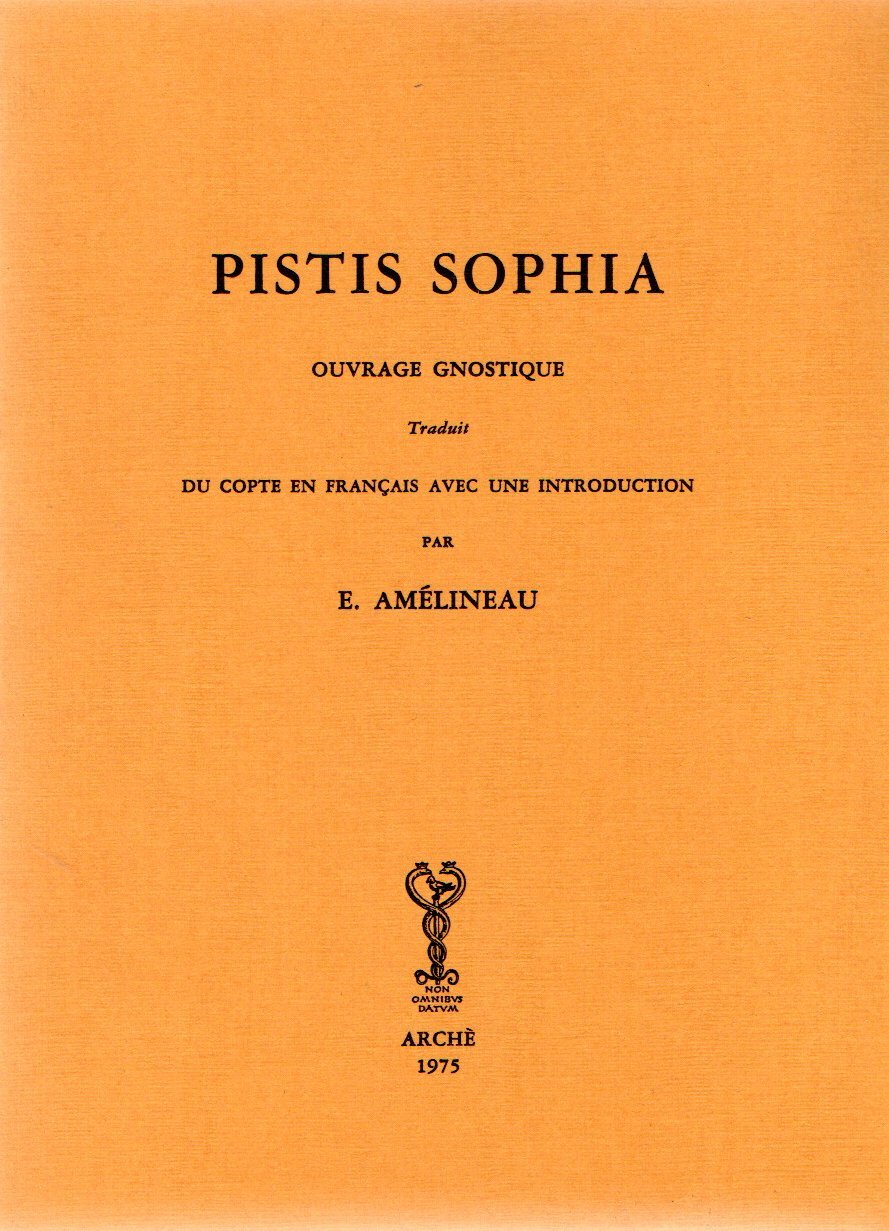 PISTIS SOPHIA

OUVRAGE GNOSTIQUE

Traduit

DU COPTE EN FRANÇAIS AVEC UNE INTRODUCTION

PAR

E. AMÉLINEAU

NON OMNIBVS DATVM

ARCHÈ
1975